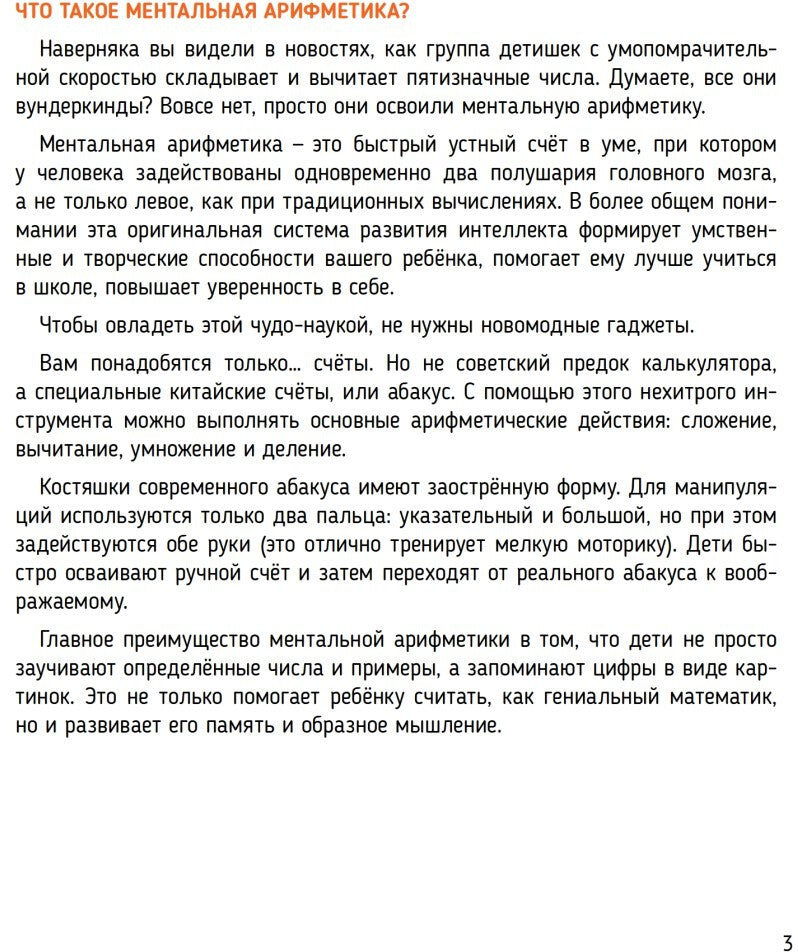 ЧТО ТАКОЕ МЕНТАЛЬНАЯ АРИФМЕТИКА?

Наверняка вы видели в новостях, как группа детишек с умопомрачительной скоростью складывает и вычитает пятизначные числа. Думаете, все они вундеркинды? Вовсе нет, просто они освоили ментальную арифметику.

Ментальная арифметика – это быстрый устный счёт в уме, при котором у человека задействованы одновременно два полушария головного мозга, а не только левое, как при традиционных вычислениях. В более общем понимании эта оригинальная система развития интеллекта формирует умственные и творческие способности вашего ребёнка, помогает ему лучше учиться в школе, повышает уверенность в себе.

Чтобы овладеть этой чудо-наукой, не нужны новомодные гаджеты.

Вам понадобятся только... счёты. Но не советский предок калькулятора, а специальные китайские счёты, или абакус. С помощью этого нехитрого инструмента можно выполнять основные арифметические действия: сложение, вычитание, умножение и деление.

Костяшки современного абакуса имеют заострённую форму. Для манипуляций используются только два пальца: указательный и большой, но при этом задействуются обе руки (это отлично тренирует мелкую моторику). Дети быстро осваивают ручной счёт и затем переходят от реального абакуса к воображаемому.

Главное преимущество ментальной арифметики в том, что дети не просто заучивают определённые числа и примеры, а запоминают цифры в виде картинок. Это не только помогает ребёнку считать, как гениальный математик, но и развивает его память и образное мышление.

3